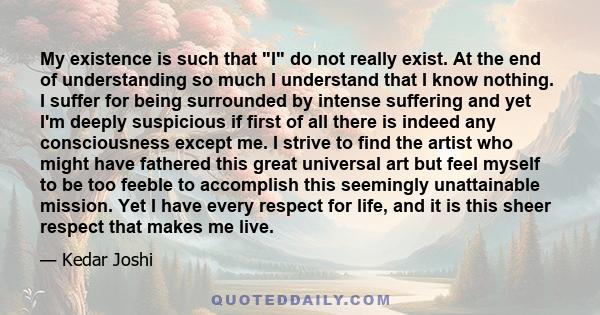 My existence is such that "I" do not really exist. At the end of understanding so much I understand that I know nothing. I suffer for being surrounded by intense suffering and yet I'm deeply suspicious if first of all there is indeed any consciousness except me. I strive to find the artist who might have fathered this great universal art but feel myself to be too feeble to accomplish this seemingly unattainable mission. Yet I have every respect for life, and it is this sheer respect that makes me live.

— Kedar Joshi

QUOTEDDAILY.COM